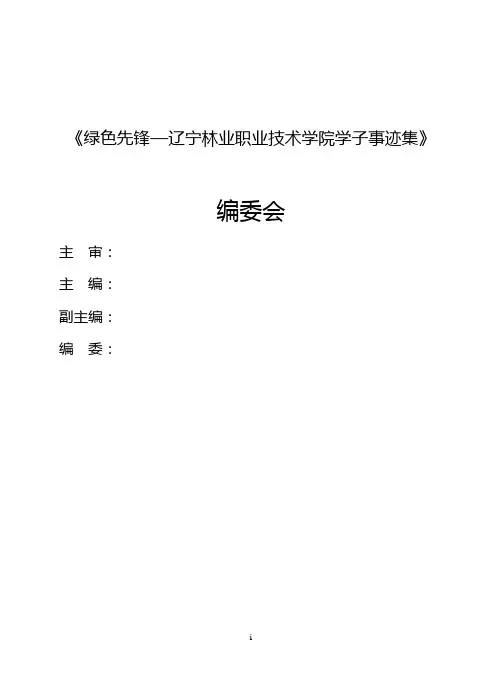 《绿色先锋—辽宁林业职业技术学院学子事迹集》

编委会

主 审：

主 编：

副主编：

编 委：

i